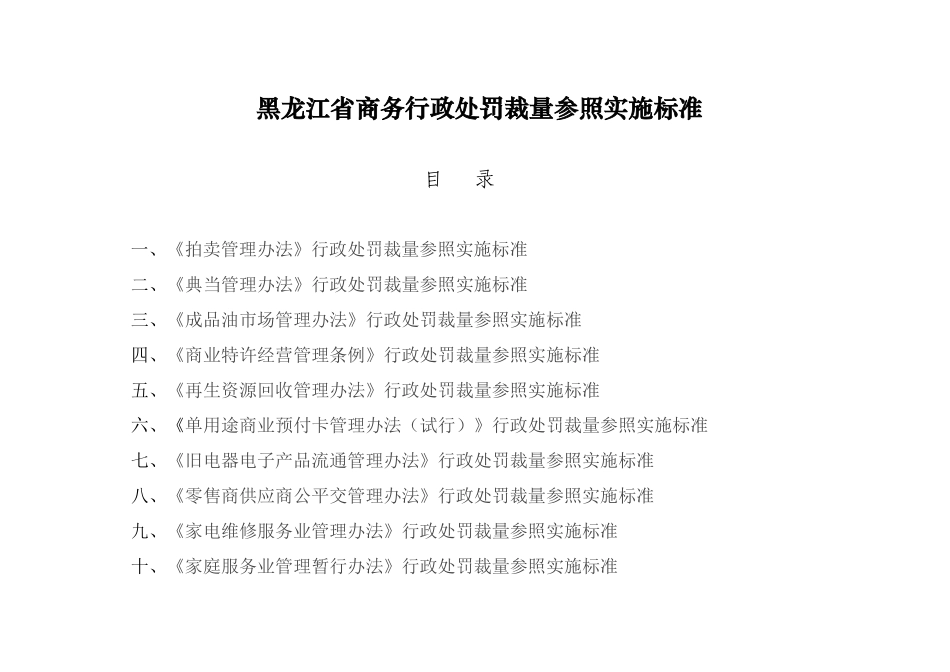 黑龙江省商务行政处罚裁量参照实施标准

目　录

一、《拍卖管理办法》行政处罚裁量参照实施标准
二、《典当管理办法》行政处罚裁量参照实施标准
三、《成品油市场管理办法》行政处罚裁量参照实施标准
四、《商业特许经营管理条例》行政处罚裁量参照实施标准
五、《再生资源回收管理办法》行政处罚裁量参照实施标准
六、《单用途商业预付卡管理办法（试行）》行政处罚裁量参照实施标准
七、《旧电器电子产品流通管理办法》行政处罚裁量参照实施标准
八、《零售商供应商公平交管理办法》行政处罚裁量参照实施标准
九、《家电维修服务业管理办法》行政处罚裁量参照实施标准
十、《家庭服务业管理暂行办法》行政处罚裁量参照实施标准